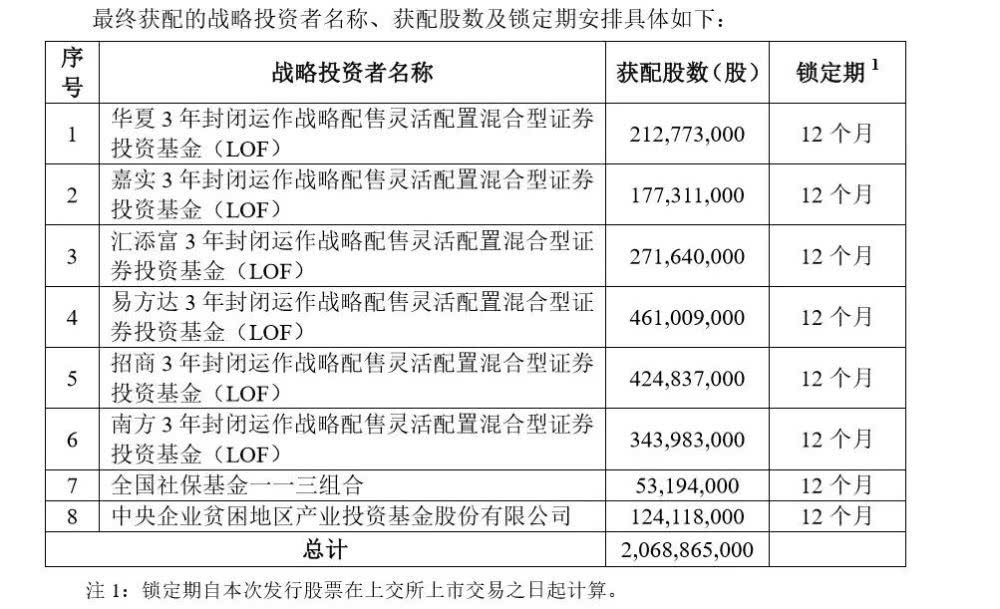 最终获配的战略投资者名称、获配股数及锁定期安排具体如下：

| 序号 | 战略投资者名称 | 获配股数（股） | 锁定期 $^1$ |
|---|---|---|---|
| 1 | 华夏 3 年封闭运作战略配售灵活配置混合型证券投资基金（LOF） | 212,773,000 | 12 个月 |
| 2 | 嘉实 3 年封闭运作战略配售灵活配置混合型证券投资基金（LOF） | 177,311,000 | 12 个月 |
| 3 | 汇添富 3 年封闭运作战略配售灵活配置混合型证券投资基金（LOF） | 271,640,000 | 12 个月 |
| 4 | 易方达 3 年封闭运作战略配售灵活配置混合型证券投资基金（LOF） | 461,009,000 | 12 个月 |
| 5 | 招商 3 年封闭运作战略配售灵活配置混合型证券投资基金（LOF） | 424,837,000 | 12 个月 |
| 6 | 南方 3 年封闭运作战略配售灵活配置混合型证券投资基金（LOF） | 343,983,000 | 12 个月 |
| 7 | 全国社保基金一一三组合 | 53,194,000 | 12 个月 |
| 8 | 中央企业贫困地区产业投资基金股份有限公司 | 124,118,000 | 12 个月 |
| 总计 | | 2,068,865,000 | |

注 1：锁定期自本次发行股票在上交所上市交易之日起计算。